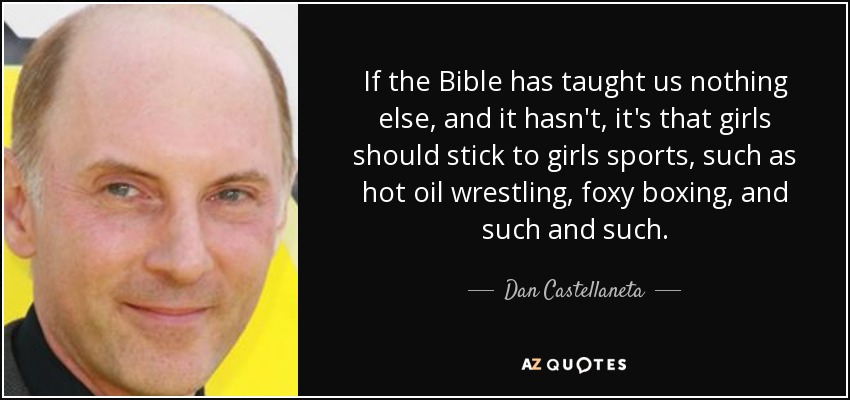 If the Bible has taught us nothing else, and it hasn't, it's that girls should stick to girls sports, such as hot oil wrestling, foxy boxing, and such and such.

— Dan Castellaneta —

AZ QUOTES